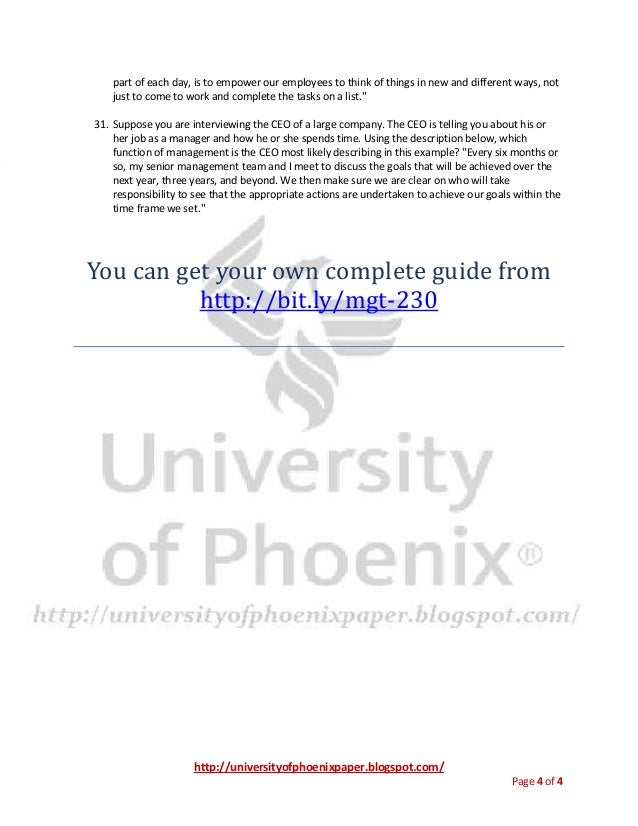 part of each day, is to empower our employees to think of things in new and different ways, not just to come to work and complete the tasks on a list."

31. Suppose you are interviewing the CEO of a large company. The CEO is telling you about his or her job as a manager and how he or she spends time. Using the description below, which function of management is the CEO most likely describing in this example? "Every six months or so, my senior management team and I meet to discuss the goals that will be achieved over the next year, three years, and beyond. We then make sure we are clear on who will take responsibility to see that the appropriate actions are undertaken to achieve our goals within the time frame we set."

You can get your own complete guide from http://bit.ly/mgt-230

University of Phoenix®

http://universityofphoenixpaper.blogspot.com/

http://universityofphoenixpaper.blogspot.com/

Page 4 of 4